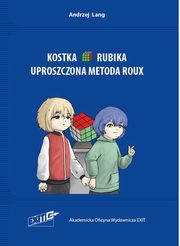 Andrzej Lang

KOSTKA RUBIKA
UPROSZCZONA METODA ROUX

EXIT

Akademicka Oficyna Wydawnicza EXIT